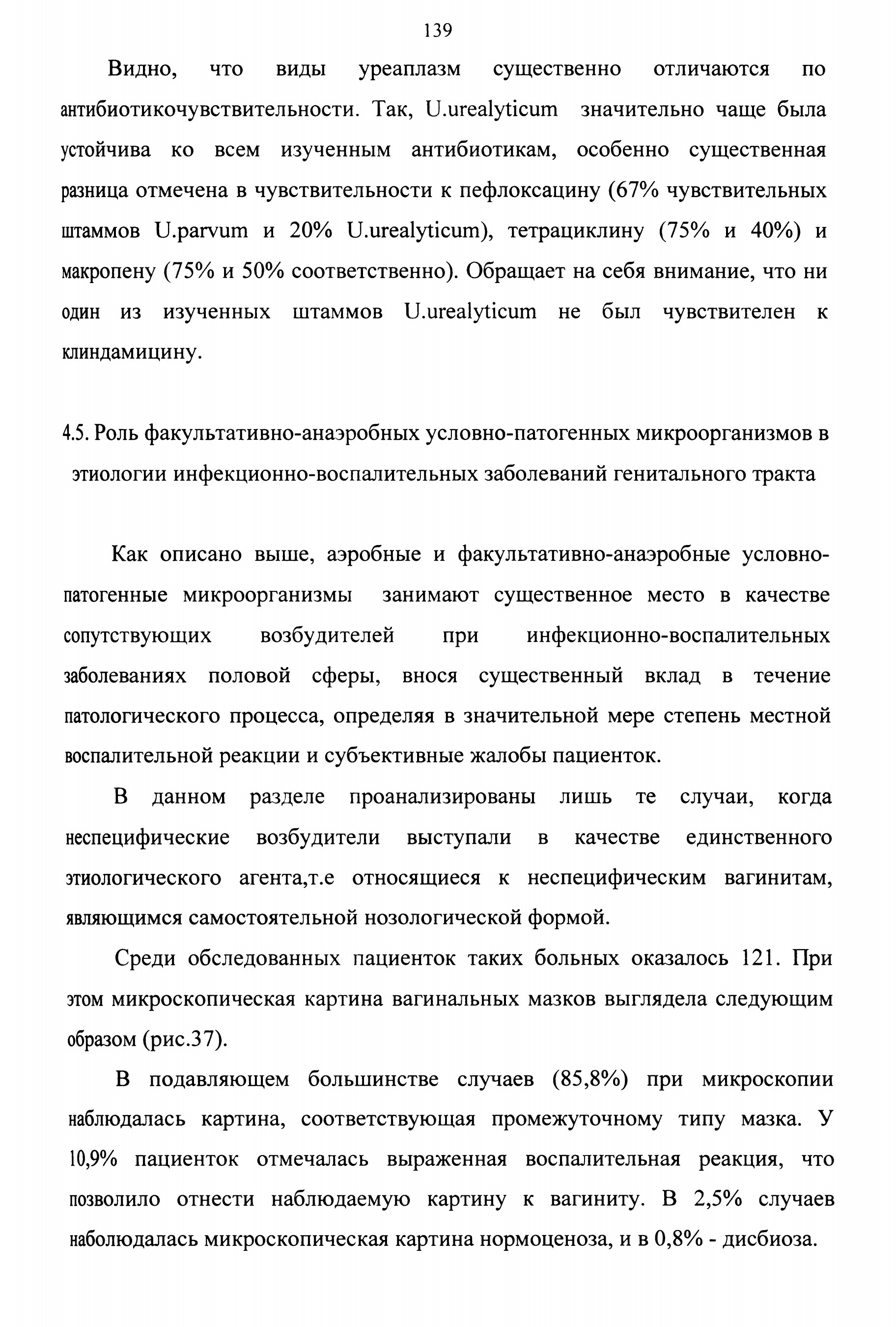 139

Видно, что виды уреаплазм существенно отличаются по антибиотикочувствительности. Так, U.urealyticum значительно чаще была устойчива ко всем изученным антибиотикам, особенно существенная разница отмечена в чувствительности к пефлоксацину (67% чувствительных штаммов U.parvum и 20% U.urealyticum), тетрациклину (75% и 40%) и макропену (75% и 50% соответственно). Обращает на себя внимание, что ни один из изученных штаммов U.urealyticum не был чувствителен к клиндамицину.

4.5. Роль факультативно-анаэробных условно-патогенных микроорганизмов в этиологии инфекционно-воспалительных заболеваний генитального тракта

Как описано выше, аэробные и факультативно-анаэробные условно-патогенные микроорганизмы занимают существенное место в качестве сопутствующих возбудителей при инфекционно-воспалительных заболеваниях половой сферы, внося существенный вклад в течение патологического процесса, определяя в значительной мере степень местной воспалительной реакции и субъективные жалобы пациенток.

В данном разделе проанализированы лишь те случаи, когда неспецифические возбудители выступали в качестве единственного этиологического агента,т.е относящиеся к неспецифическим вагинитам, являющимся самостоятельной нозологической формой.

Среди обследованных пациенток таких больных оказалось 121. При этом микроскопическая картина вагинальных мазков выглядела следующим образом (рис.37).

В подавляющем большинстве случаев (85,8%) при микроскопии наблюдалась картина, соответствующая промежуточному типу мазка. У 10,9% пациенток отмечалась выраженная воспалительная реакция, что позволило отнести наблюдаемую картину к вагиниту. В 2,5% случаев наболюдалась микроскопическая картина нормоценоза, и в 0,8% - дисбиоза.